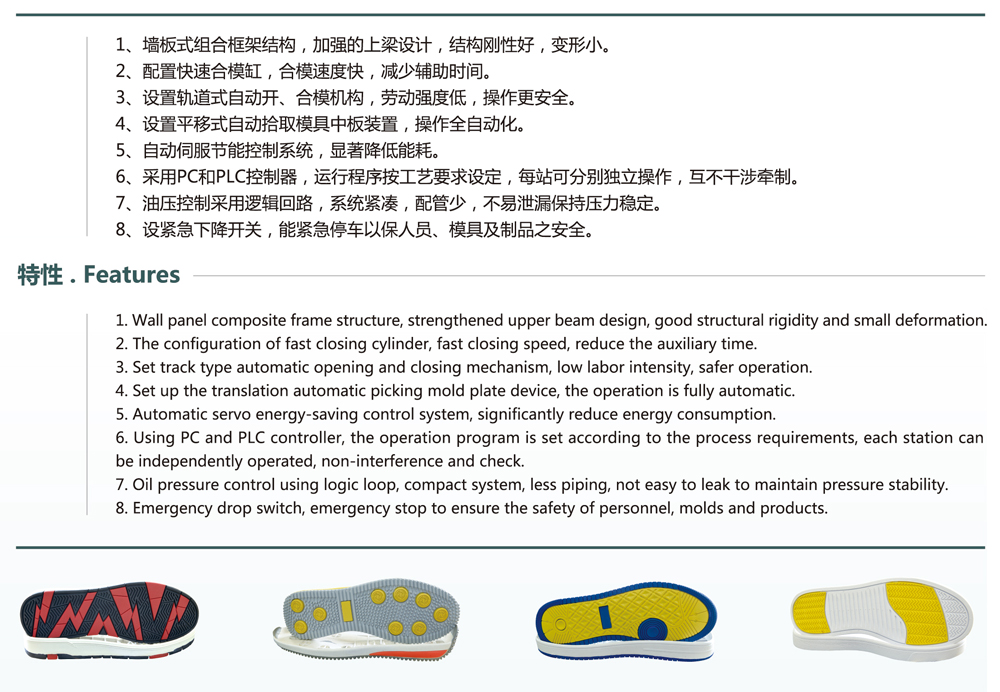 1、墙板式组合框架结构，加强的上梁设计，结构刚性好，变形小。
2、配置快速合模缸，合模速度快，减少辅助时间。
3、设置轨道式自动开、合模机构，劳动强度低，操作更安全。
4、设置平移式自动拾取模具中板装置，操作全自动化。
5、自动伺服节能控制系统，显著降低能耗。
6、采用PC和PLC控制器，运行程序按工艺要求设定，每站可分别独立操作，互不干涉牵制。
7、油压控制采用逻辑回路，系统紧凑，配管少，不易泄漏保持压力稳定。
8、设紧急下降开关，能紧急停车以保人员、模具及制品之安全。

特性 . Features

1. Wall panel composite frame structure, strengthened upper beam design, good structural rigidity and small deformation.
2. The configuration of fast closing cylinder, fast closing speed, reduce the auxiliary time.
3. Set track type automatic opening and closing mechanism, low labor intensity, safer operation.
4. Set up the translation automatic picking mold plate device, the operation is fully automatic.
5. Automatic servo energy-saving control system, significantly reduce energy consumption.
6. Using PC and PLC controller, the operation program is set according to the process requirements, each station can be independently operated, non-interference and check.
7. Oil pressure control using logic loop, compact system, less piping, not easy to leak to maintain pressure stability.
8. Emergency drop switch, emergency stop to ensure the safety of personnel, molds and products.